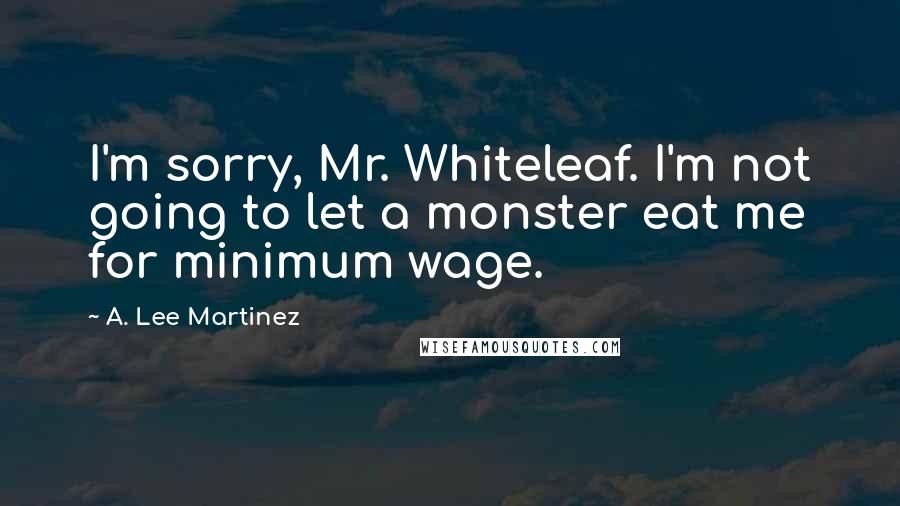 I'm sorry, Mr. Whiteleaf. I'm not going to let a monster eat me for minimum wage.

~ A. Lee Martinez

WISEFAMOUSQUOTES.COM